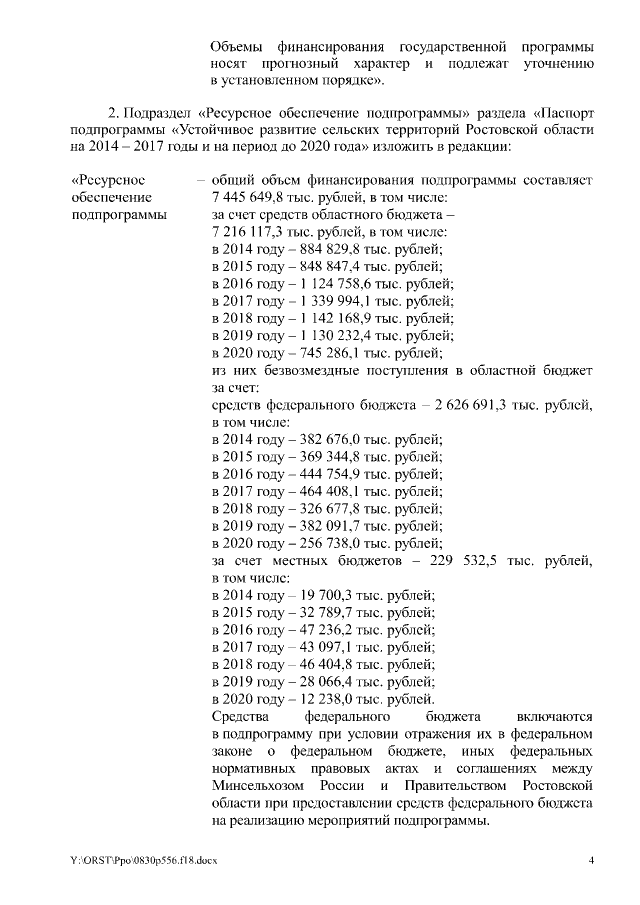 Объемы финансирования государственной программы носят прогнозный характер и подлежат уточнению в установленном порядке».

2. Подраздел «Ресурсное обеспечение подпрограммы» раздела «Паспорт подпрограммы «Устойчивое развитие сельских территорий Ростовской области на 2014 – 2017 годы и на период до 2020 года» изложить в редакции:

«Ресурсное обеспечение подпрограммы

– общий объем финансирования подпрограммы составляет 7 445 649,8 тыс. рублей, в том числе:
за счет средств областного бюджета – 7 216 117,3 тыс. рублей, в том числе:
в 2014 году – 884 829,8 тыс. рублей;
в 2015 году – 848 847,4 тыс. рублей;
в 2016 году – 1 124 758,6 тыс. рублей;
в 2017 году – 1 339 994,1 тыс. рублей;
в 2018 году – 1 142 168,9 тыс. рублей;
в 2019 году – 1 130 232,4 тыс. рублей;
в 2020 году – 745 286,1 тыс. рублей;
из них безвозмездные поступления в областной бюджет за счет:
средств федерального бюджета – 2 626 691,3 тыс. рублей, в том числе:
в 2014 году – 382 676,0 тыс. рублей;
в 2015 году – 369 344,8 тыс. рублей;
в 2016 году – 444 754,9 тыс. рублей;
в 2017 году – 464 408,1 тыс. рублей;
в 2018 году – 326 677,8 тыс. рублей;
в 2019 году – 382 091,7 тыс. рублей;
в 2020 году – 256 738,0 тыс. рублей;
за счет местных бюджетов – 229 532,5 тыс. рублей, в том числе:
в 2014 году – 19 700,3 тыс. рублей;
в 2015 году – 32 789,7 тыс. рублей;
в 2016 году – 47 236,2 тыс. рублей;
в 2017 году – 43 097,1 тыс. рублей;
в 2018 году – 46 404,8 тыс. рублей;
в 2019 году – 28 066,4 тыс. рублей;
в 2020 году – 12 238,0 тыс. рублей.
Средства федерального бюджета включаются в подпрограмму при условии отражения их в федеральном законе о федеральном бюджете, иных федеральных нормативных правовых актах и соглашениях между Минсельхозом России и Правительством Ростовской области при предоставлении средств федерального бюджета на реализацию мероприятий подпрограммы.

Y:\ORST\Ppo\0830p556.f18.docx 4